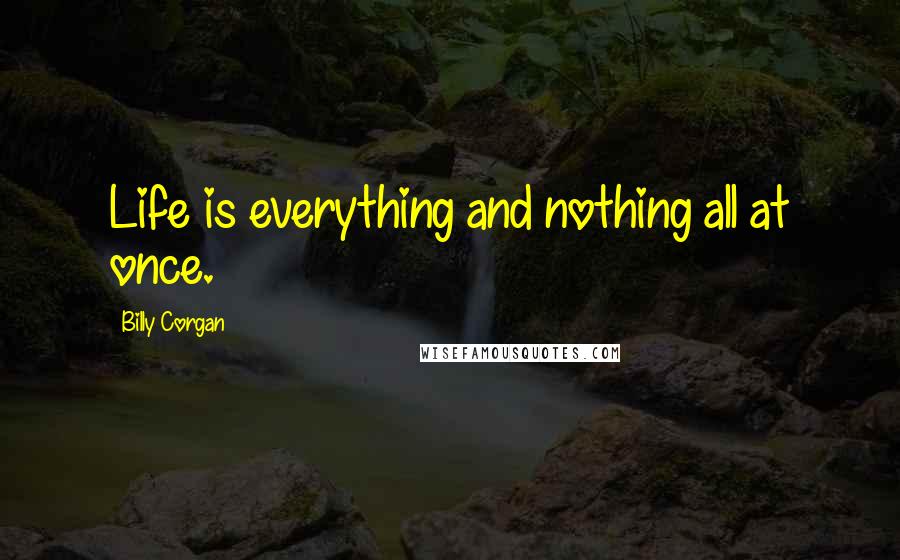 Life is everything and nothing all at once.

Billy Corgan

WISEFAMOUSQUOTES.COM